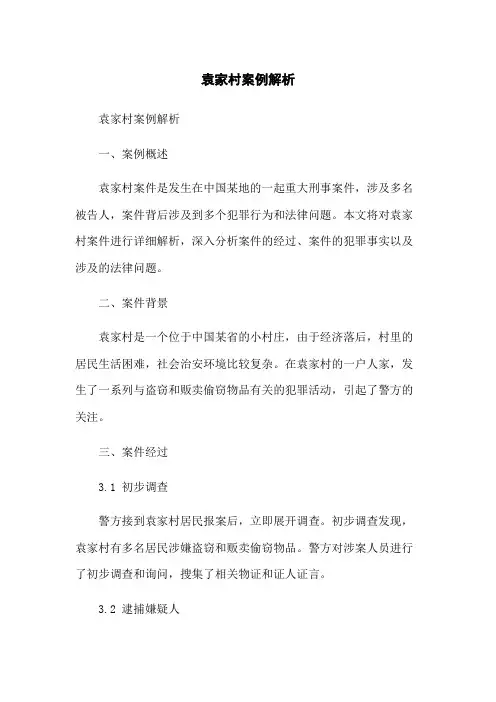 袁家村案例解析

袁家村案例解析

一、案例概述

袁家村案件是发生在中国某地的一起重大刑事案件，涉及多名被告人，案件背后涉及到多个犯罪行为和法律问题。本文将对袁家村案件进行详细解析，深入分析案件的经过、案件的犯罪事实以及涉及的法律问题。

二、案件背景

袁家村是一个位于中国某省的小村庄，由于经济落后，村里的居民生活困难，社会治安环境比较复杂。在袁家村的一户人家，发生了一系列与盗窃和贩卖偷窃物品有关的犯罪活动，引起了警方的关注。

三、案件经过

3.1 初步调查

警方接到袁家村居民报案后，立即展开调查。初步调查发现，袁家村有多名居民涉嫌盗窃和贩卖偷窃物品。警方对涉案人员进行了初步调查和询问，搜集了相关物证和证人证言。

3.2 逮捕嫌疑人